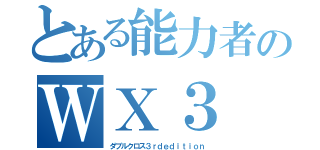 とある能力者の

WＸ３

ダブルクロス３ｒｄｅｄｉｔｉｏｎ